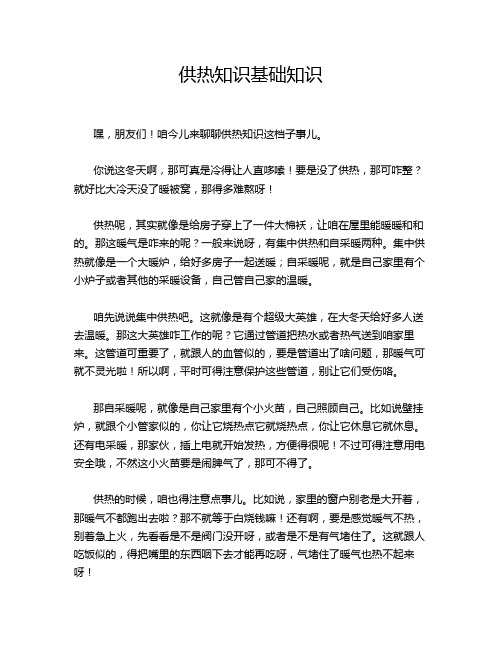 供热知识基础知识

嘿，朋友们！咱今儿来聊聊供热知识这档子事儿。

你说这冬天啊，那可真是冷得让人直哆嗦！要是没了供热，那可咋整？就好比大冷天没了暖被窝，那得多难熬呀！

供热呢，其实就像是给房子穿上了一件大棉袄，让咱在屋里能暖暖和和的。那这暖气是咋来的呢？一般来说呀，有集中供热和自采暖两种。集中供热就像是一个大暖炉，给好多房子一起送暖；自采暖呢，就是自己家里有个小炉子或者其他的采暖设备，自己管自己家的温暖。

咱先说说集中供热吧。这就像是有个超级大英雄，在大冬天给好多人送去温暖。那这大英雄咋工作的呢？它通过管道把热水或者热气送到咱家里来。这管道可重要了，就跟人的血管似的，要是管道出了啥问题，那暖气可就不灵光啦！所以啊，平时可得注意保护这些管道，别让它们受伤咯。

那自采暖呢，就像是自己家里有个小火苗，自己照顾自己。比如说壁挂炉，就跟个小管家似的，你让它烧热点它就烧热点，你让它休息它就休息。还有电采暖，那家伙，插上电就开始发热，方便得很呢！不过可得注意用电安全哦，不然这小火苗要是闹脾气了，那可不得了。

供热的时候，咱也得注意点事儿。比如说，家里的窗户别老是大开着，那暖气不都跑出去啦？那不就等于白烧钱嘛！还有啊，要是感觉暖气不热，别着急上火，先看看是不是阀门没开呀，或者是不是有气堵住了。这就跟人吃饭似的，得把嘴里的东西咽下去才能再吃呀，气堵住了暖气也热不起来呀！